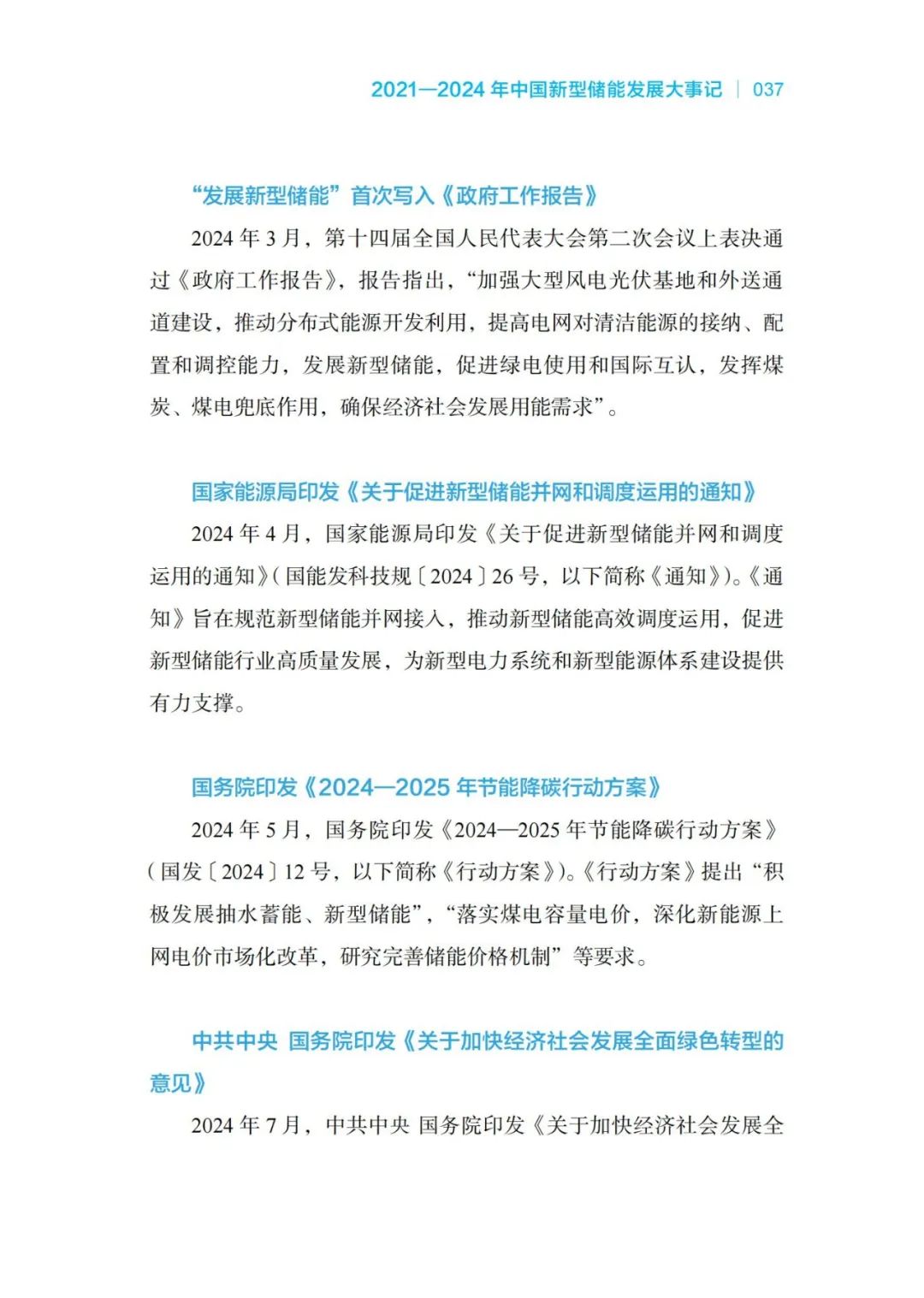 2021—2024 年中国新型储能发展大事记 | 037

“发展新型储能”首次写入《政府工作报告》

2024 年 3 月，第十四届全国人民代表大会第二次会议上表决通过《政府工作报告》，报告指出，“加强大型风电光伏基地和外送通道建设，推动分布式能源开发利用，提高电网对清洁能源的接纳、配置和调控能力，发展新型储能，促进绿电使用和国际互认，发挥煤炭、煤电兜底作用，确保经济社会发展用能需求”。

国家能源局印发《关于促进新型储能并网和调度运用的通知》

2024 年 4 月，国家能源局印发《关于促进新型储能并网和调度运用的通知》（国能发科技规〔2024〕26 号，以下简称《通知》）。《通知》旨在规范新型储能并网接入，推动新型储能高效调度运用，促进新型储能行业高质量发展，为新型电力系统和新型能源体系建设提供有力支撑。

国务院印发《2024—2025 年节能降碳行动方案》

2024 年 5 月，国务院印发《2024—2025 年节能降碳行动方案》（国发〔2024〕12 号，以下简称《行动方案》）。《行动方案》提出“积极发展抽水蓄能、新型储能”，“落实煤电容量电价，深化新能源上网电价市场化改革，研究完善储能价格机制”等要求。

中共中央 国务院印发《关于加快经济社会发展全面绿色转型的意见》

2024 年 7 月，中共中央 国务院印发《关于加快经济社会发展全